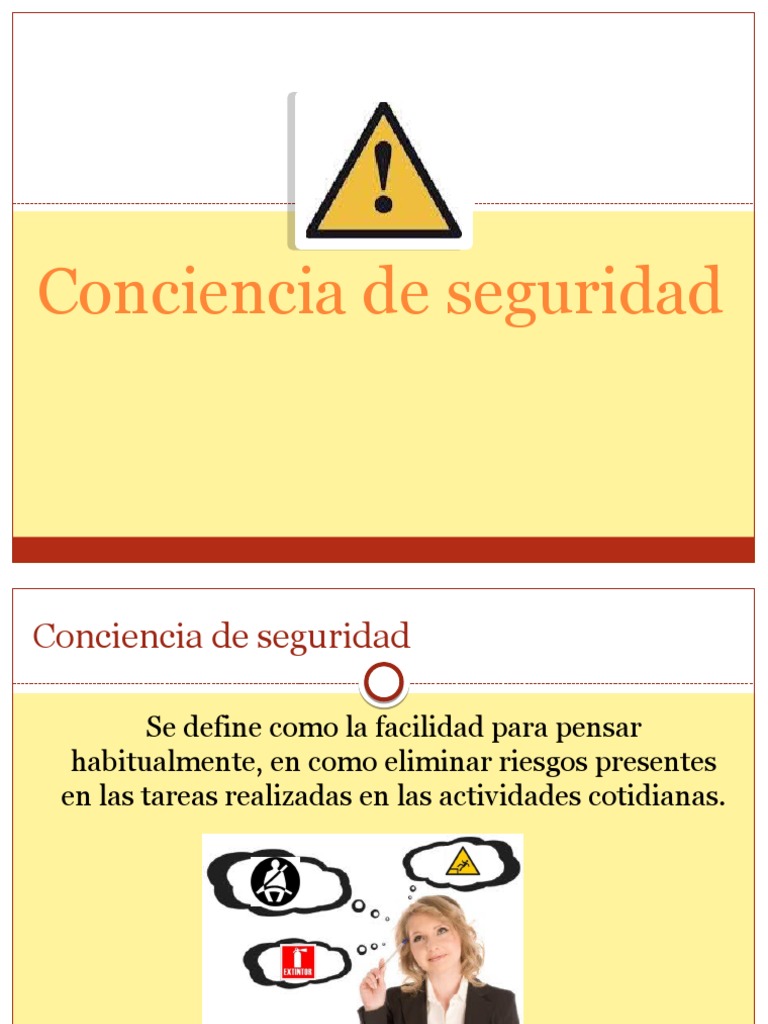 Conciencia de seguridad

Conciencia de seguridad

Se define como la facilidad para pensar habitualmente, en como eliminar riesgos presentes en las tareas realizadas en las actividades cotidianas.

EXTINTOR